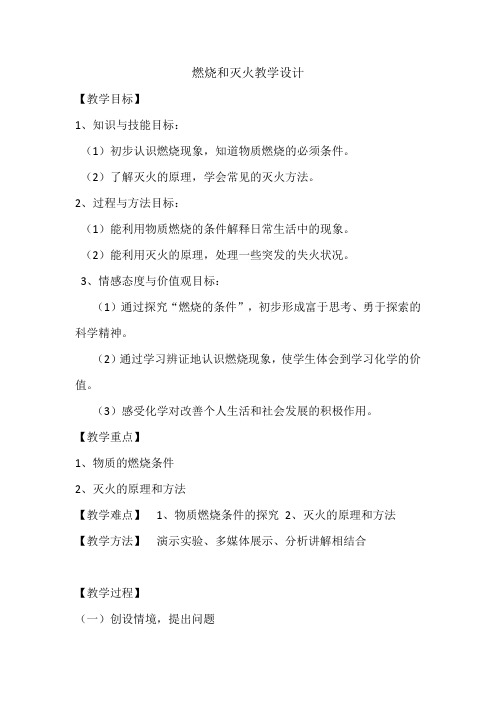 燃烧和灭火教学设计

【教学目标】

1、知识与技能目标：

（1）初步认识燃烧现象，知道物质燃烧的必须条件。

（2）了解灭火的原理，学会常见的灭火方法。

2、过程与方法目标：

（1）能利用物质燃烧的条件解释日常生活中的现象。

（2）能利用灭火的原理，处理一些突发的失火状况。

3、情感态度与价值观目标：

（1）通过探究“燃烧的条件”，初步形成富于思考、勇于探索的科学精神。

（2）通过学习辨证地认识燃烧现象，使学生体会到学习化学的价值。

（3）感受化学对改善个人生活和社会发展的积极作用。

【教学重点】

1、物质的燃烧条件

2、灭火的原理和方法

【教学难点】 1、物质燃烧条件的探究 2、灭火的原理和方法

【教学方法】 演示实验、多媒体展示、分析讲解相结合

【教学过程】

（一）创设情境，提出问题